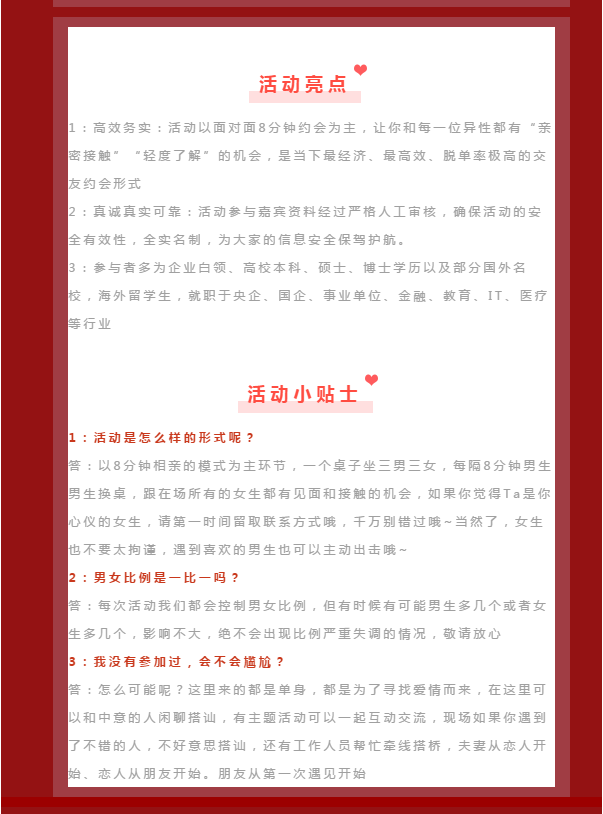 活动亮点

1：高效务实：活动以面对面8分钟约会为主，让你和每一位异性都有“亲密接触”“轻度了解”的机会，是当下最经济、最高效、脱单率极高的交友约会形式

2：真诚真实可靠：活动参与嘉宾资料经过严格人工审核，确保活动的安全有效性，全实名制，为大家的信息安全保驾护航。

3：参与者多为企业白领、高校本科、硕士、博士学历以及部分国外名校，海外留学生，就职于央企、国企、事业单位、金融、教育、IT、医疗等行业

活动小贴士

1：活动是怎么样的形式呢？

答：以8分钟相亲的模式为主环节，一个桌子坐三男三女，每隔8分钟男生男生换桌，跟在场所有的女生都有见面和接触的机会，如果你觉得Ta是你心仪的女生，请第一时间留取联系方式哦，千万别错过哦~当然了，女生也不要太拘谨，遇到喜欢的男生也可以主动出击哦~

2：男女比例是一比一吗？

答：每次活动我们都会控制男女比例，但有时候有可能男生多几个或者女生多几个，影响不大，绝不会出现比例严重失调的情况，敬请放心

3：我没有参加过，会不会尴尬？

答：怎么可能呢？这里来的都是单身，都是为了寻找爱情而来，在这里可以和中意的人闲聊搭讪，有主题活动可以一起互动交流，现场如果你遇到了不错的人，不好意思搭讪，还有工作人员帮忙牵线搭桥，夫妻从恋人开始、恋人从朋友开始。朋友从第一次遇见开始